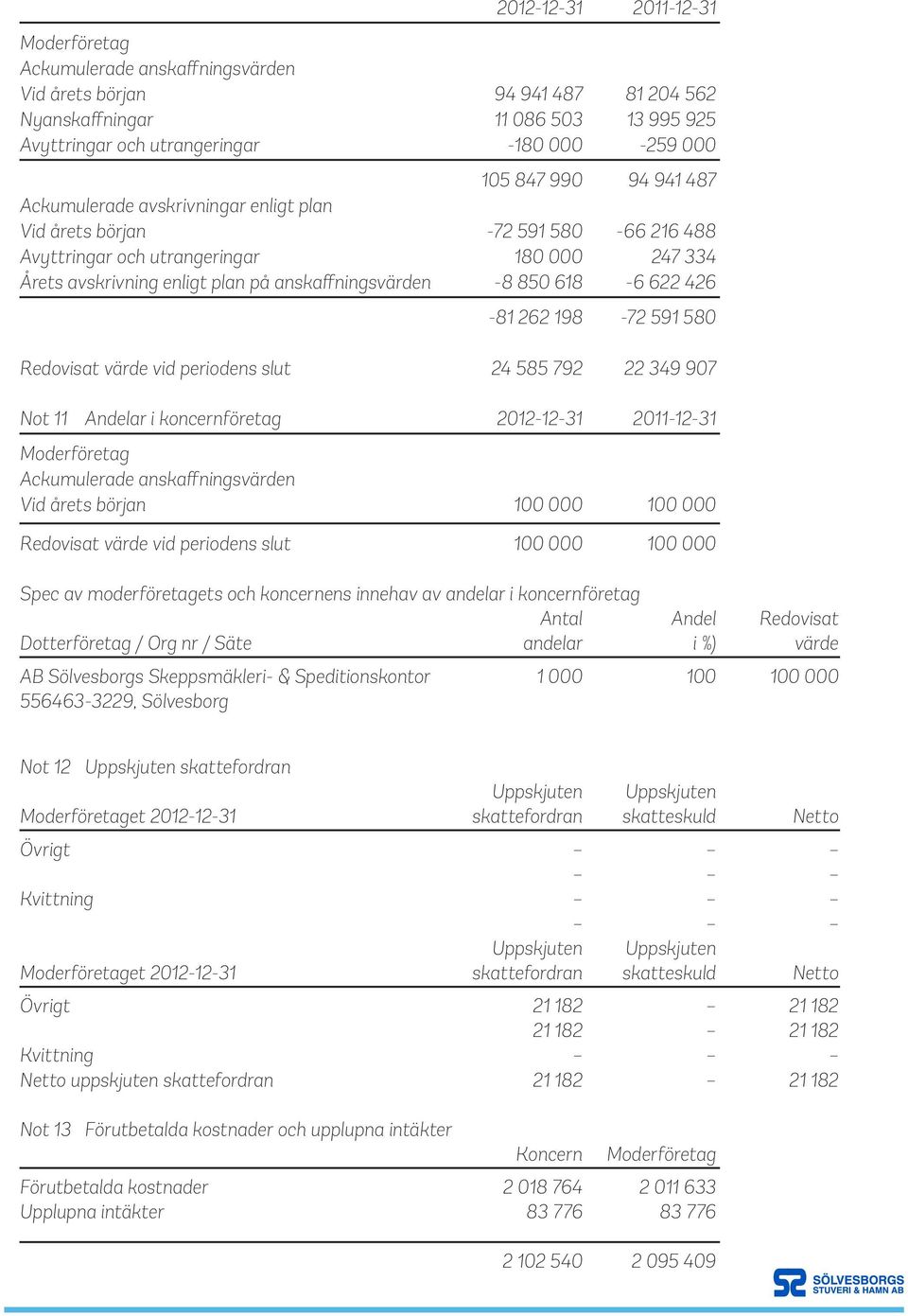 | | 2012-12-31 | 2011-12-31 |
|---|---|---|
| Moderföretag | | |
| Ackumulerade anskaffningsvärden | | |
| Vid årets början | 94 941 487 | 81 204 562 |
| Nyanskaffningar | 11 086 503 | 13 995 925 |
| Avyttringar och utrangeringar | -180 000 | -259 000 |
| | 105 847 990 | 94 941 487 |
| Ackumulerade avskrivningar enligt plan | | |
| Vid årets början | -72 591 580 | -66 216 488 |
| Avyttringar och utrangeringar | 180 000 | 247 334 |
| Årets avskrivning enligt plan på anskaffningsvärden | -8 850 618 | -6 622 426 |
| | -81 262 198 | -72 591 580 |
| Redovisat värde vid periodens slut | 24 585 792 | 22 349 907 |

| Not 11 Andelar i koncernföretag | 2012-12-31 | 2011-12-31 |
|---|---|---|
| Moderföretag | | |
| Ackumulerade anskaffningsvärden | | |
| Vid årets början | 100 000 | 100 000 |
| Redovisat värde vid periodens slut | 100 000 | 100 000 |

Spec av moderföretagets och koncernens innehav av andelar i koncernföretag

| Dotterföretag / Org nr / Säte | Antal andelar | Andel i %) | Redovisat värde |
|---|---|---|---|
| AB Sölvesborgs Skeppsmäkleri- & Speditionskontor 556463-3229, Sölvesborg | 1 000 | 100 | 100 000 |

Not 12 Uppskjuten skattefordran

| Moderföretaget 2012-12-31 | Uppskjuten skattefordran | Uppskjuten skatteskuld | Netto |
|---|---|---|---|
| Övrigt | – | – | – |
| | – | – | – |
| Kvittning | – | – | – |
| | – | – | – |

| Moderföretaget 2012-12-31 | Uppskjuten skattefordran | Uppskjuten skatteskuld | Netto |
|---|---|---|---|
| Övrigt | 21 182 | – | 21 182 |
| | 21 182 | – | 21 182 |
| Kvittning | – | – | – |
| Netto uppskjuten skattefordran | 21 182 | – | 21 182 |

Not 13 Förutbetalda kostnader och upplupna intäkter

| | Koncern | Moderföretag |
|---|---|---|
| Förutbetalda kostnader | 2 018 764 | 2 011 633 |
| Upplupna intäkter | 83 776 | 83 776 |
| | 2 102 540 | 2 095 409 |

SÖLVESBORGS STUVERI & HAMN AB